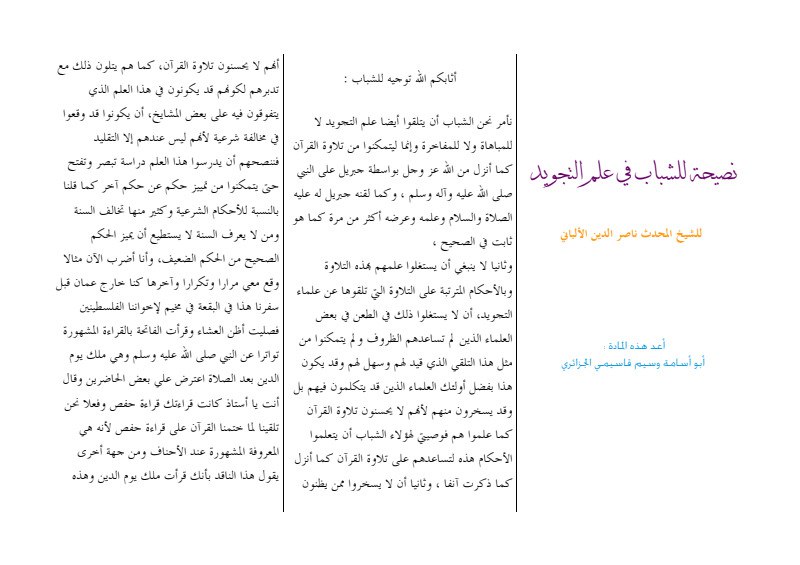 نصيحة للشباب في علم التجويد

للشيخ المحدث ناصر الدين الألباني

أعد هذه المادة :
أبو أسامة وسيم قاسيمي الجزائري

أثابكم الله توجيه للشباب :

نأمر نحن الشباب أن يتلقوا أيضا علم التجويد لا للمباهاة ولا للمفاخرة وإنما ليتمكنوا من تلاوة القرآن كما أنزل من الله عز وجل بواسطة جبريل على النبي صلى الله عليه وآله وسلم ، وكما لقنه جبريل له عليه الصلاة والسلام وعلمه وعرضه أكثر من مرة كما هو ثابت في الصحيح ،

وثانيا لا ينبغي أن يستغلوا علمهم بهذه التلاوة وبالأحكام المترتبة على التلاوة التي تلقوها عن علماء التجويد، أن لا يستغلوا ذلك في الطعن في بعض العلماء الذين لم تساعدهم الظروف و لم يتمكنوا من مثل هذا التلقي الذي قيد لهم وسهل لهم وقد يكون هذا بفضل أولئك العلماء الذين قد يتكلمون فيهم بل وقد يسخرون منهم لأنهم لا يحسنون تلاوة القرآن كما علموا هم فوصيتي لهؤلاء الشباب أن يتعلموا الأحكام هذه لتساعدهم على تلاوة القرآن كما أنزل كما ذكرت آنفا ، وثانيا أن لا يسخروا ممن يظنون

أنهم لا يحسنون تلاوة القرآن، كما هم يتلون ذلك مع تدبرهم لكونهم قد يكونون في هذا العلم الذي يتفوقون فيه على بعض المشايخ، أن يكونوا قد وقعوا في مخالفة شرعية لأنهم ليس عندهم إلا التقليد فننصحهم أن يدرسوا هذا العلم دراسة تبصر وتفتح حتى يتمكنوا من تمييز حكم عن حكم آخر كما قلنا بالنسبة للأحكام الشرعية وكثير منها تخالف السنة ومن لا يعرف السنة لا يستطيع أن يميز الحكم الصحيح من الحكم الضعيف، وأنا أضرب الآن مثالا وقع معي مرارا وتكرارا وآخرها كنا خارج عمان قبل سفرنا هذا في البقعة في مخيم لإخواننا الفلسطينيين فصليت أظن العشاء وقرأت الفاتحة بالقراءة المشهورة تواترا عن النبي صلى الله عليه وسلم وهي ملك يوم الدين بعد الصلاة اعترض علي بعض الحاضرين وقال أنت يا أستاذ كانت قراءتك قراءة حفص وفعلا نحن تلقينا لما ختمنا القرآن على قراءة حفص لأنه هي المعروفة المشهورة عند الأحناف ومن جهة أخرى يقول هذا الناقد بأنك قرأت ملك يوم الدين وهذه